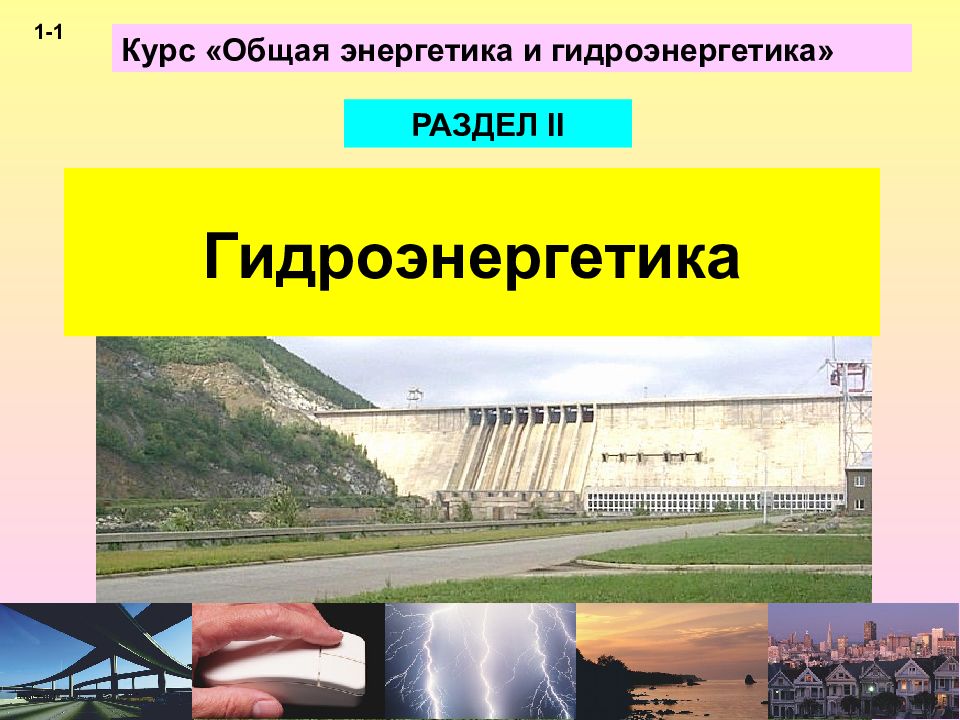 1-1

Курс «Общая энергетика и гидроэнергетика»

РАЗДЕЛ II

Гидроэнергетика